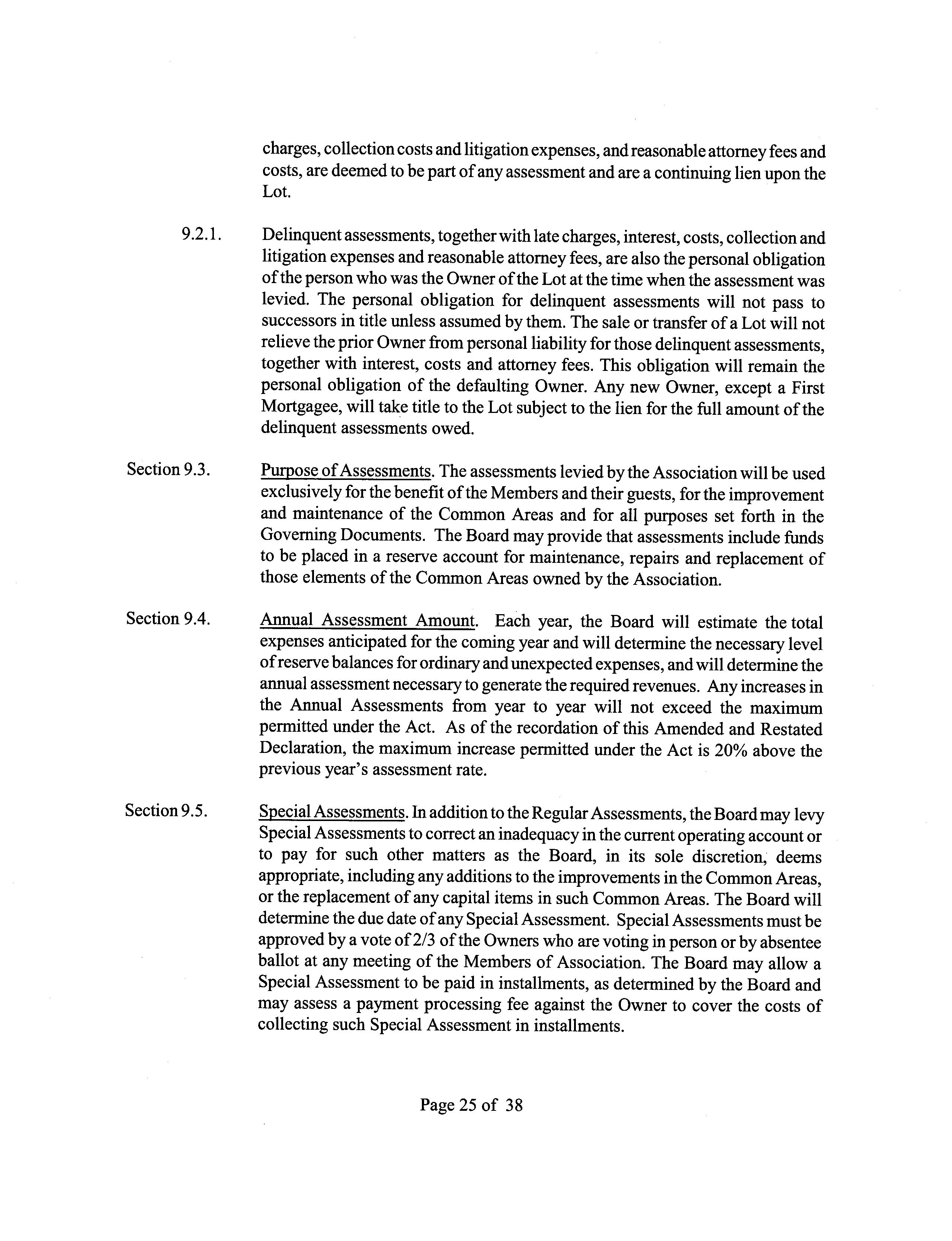 charges, collection costs and litigation expenses, and reasonable attorney fees and costs, are deemed to be part of any assessment and are a continuing lien upon the Lot.

9.2.1. Delinquent assessments, together with late charges, interest, costs, collection and litigation expenses and reasonable attorney fees, are also the personal obligation of the person who was the Owner of the Lot at the time when the assessment was levied. The personal obligation for delinquent assessments will not pass to successors in title unless assumed by them. The sale or transfer of a Lot will not relieve the prior Owner from personal liability for those delinquent assessments, together with interest, costs and attorney fees. This obligation will remain the personal obligation of the defaulting Owner. Any new Owner, except a First Mortgagee, will take title to the Lot subject to the lien for the full amount of the delinquent assessments owed.

Section 9.3. Purpose of Assessments. The assessments levied by the Association will be used exclusively for the benefit of the Members and their guests, for the improvement and maintenance of the Common Areas and for all purposes set forth in the Governing Documents. The Board may provide that assessments include funds to be placed in a reserve account for maintenance, repairs and replacement of those elements of the Common Areas owned by the Association.

Section 9.4. Annual Assessment Amount. Each year, the Board will estimate the total expenses anticipated for the coming year and will determine the necessary level of reserve balances for ordinary and unexpected expenses, and will determine the annual assessment necessary to generate the required revenues. Any increases in the Annual Assessments from year to year will not exceed the maximum permitted under the Act. As of the recordation of this Amended and Restated Declaration, the maximum increase permitted under the Act is 20% above the previous year's assessment rate.

Section 9.5. Special Assessments. In addition to the Regular Assessments, the Board may levy Special Assessments to correct an inadequacy in the current operating account or to pay for such other matters as the Board, in its sole discretion, deems appropriate, including any additions to the improvements in the Common Areas, or the replacement of any capital items in such Common Areas. The Board will determine the due date of any Special Assessment. Special Assessments must be approved by a vote of 2/3 of the Owners who are voting in person or by absentee ballot at any meeting of the Members of Association. The Board may allow a Special Assessment to be paid in installments, as determined by the Board and may assess a payment processing fee against the Owner to cover the costs of collecting such Special Assessment in installments.

Page 25 of 38